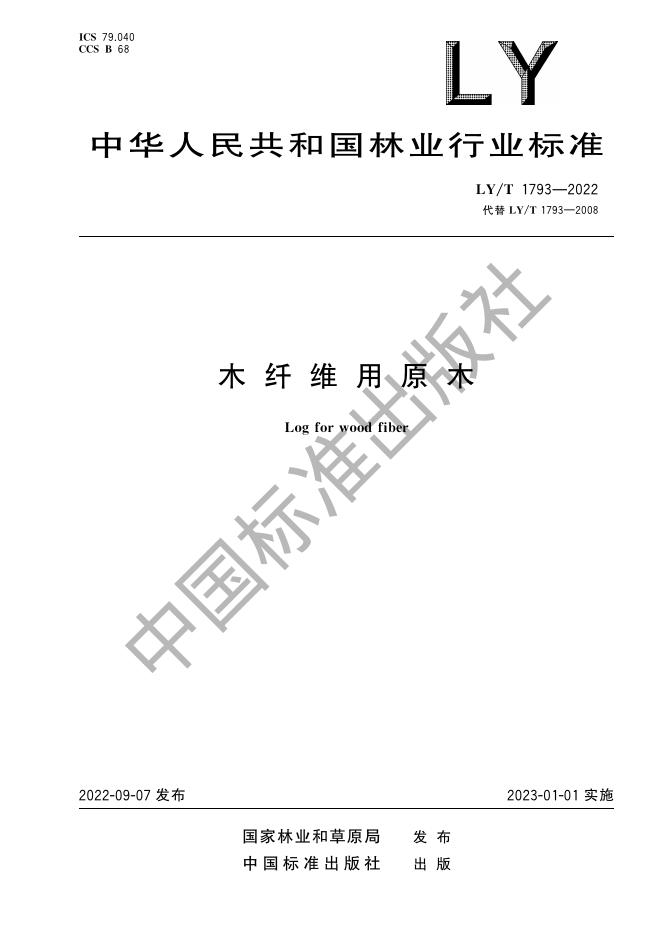 ICS 79.040
CCS B 68

LY

中华人民共和国林业行业标准

LY/T 1793—2022
代替LY/T 1793—2008

木纤维用原木

Log for wood fiber

2022-09-07发布

2023-01-01实施

国家林业和草原局 发布
中国标准出版社 出版

中国标准出版社